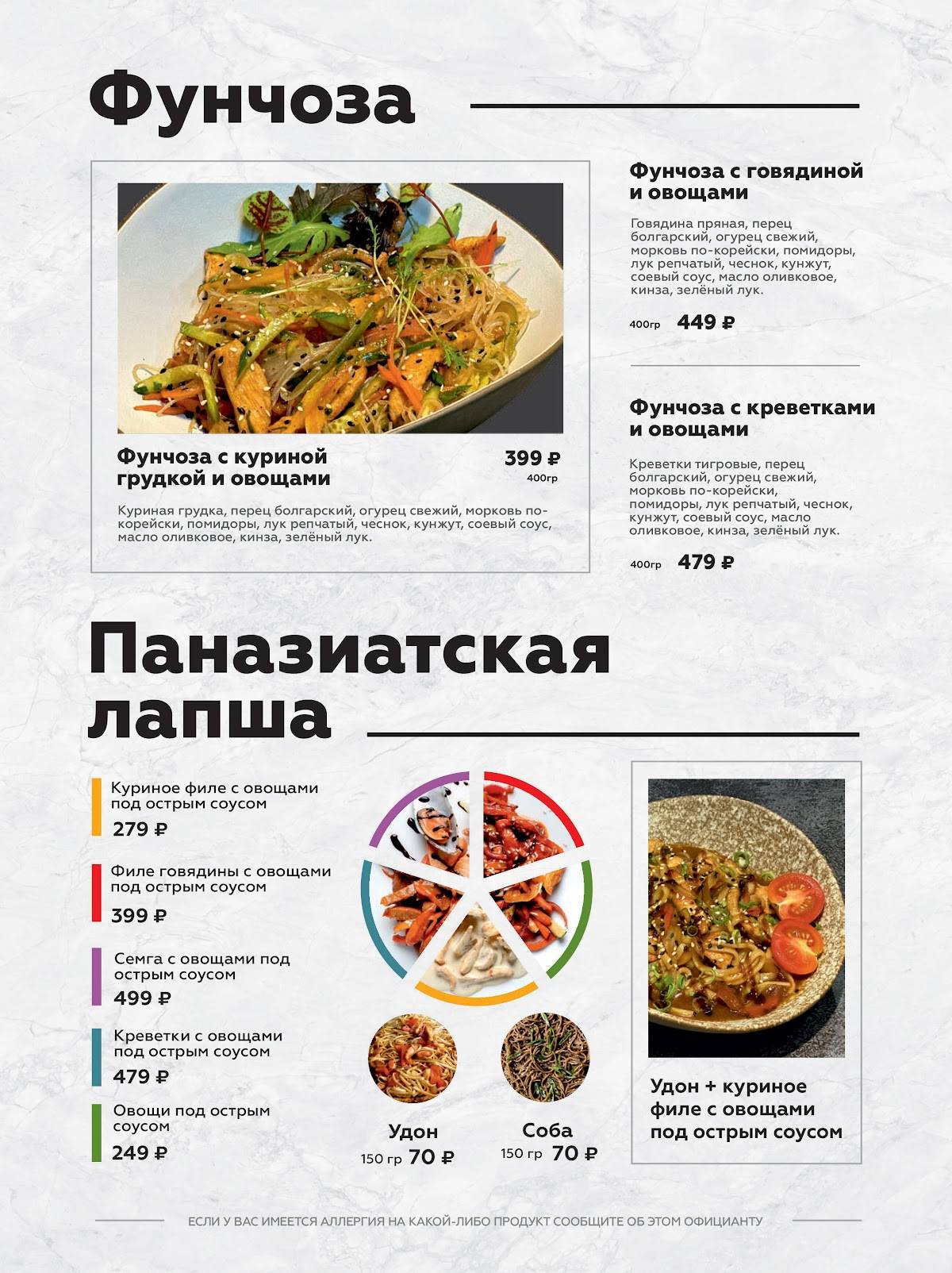 Фунчоза

Фунчоза с куриной грудкой и овощами

399 ₽
400гр

Куриная грудка, перец болгарский, огурец свежий, морковь по-корейски, помидоры, лук репчатый, чеснок, кунжут, соевый соус, масло оливковое, кинза, зелёный лук.

Фунчоза с говядиной и овощами

Говядина пряная, перец болгарский, огурец свежий, морковь по-корейски, помидоры, лук репчатый, чеснок, кунжут, соевый соус, масло оливковое, кинза, зелёный лук.

400гр 449 ₽

Фунчоза с креветками и овощами

Креветки тигровые, перец болгарский, огурец свежий, морковь по-корейски, помидоры, лук репчатый, чеснок, кунжут, соевый соус, масло оливковое, кинза, зелёный лук.

400гр 479 ₽

Паназиатская лапша

Куриное филе с овощами под острым соусом
279 ₽

Филе говядины с овощами под острым соусом
399 ₽

Семга с овощами под острым соусом
499 ₽

Креветки с овощами под острым соусом
479 ₽

Овощи под острым соусом
249 ₽

Удон
150 гр 70 ₽

Соба
150 гр 70 ₽

Удон + куриное филе с овощами под острым соусом

ЕСЛИ У ВАС ИМЕЕТСЯ АЛЛЕРГИЯ НА КАКОЙ-ЛИБО ПРОДУКТ СООБЩИТЕ ОБ ЭТОМ ОФИЦИАНТУ